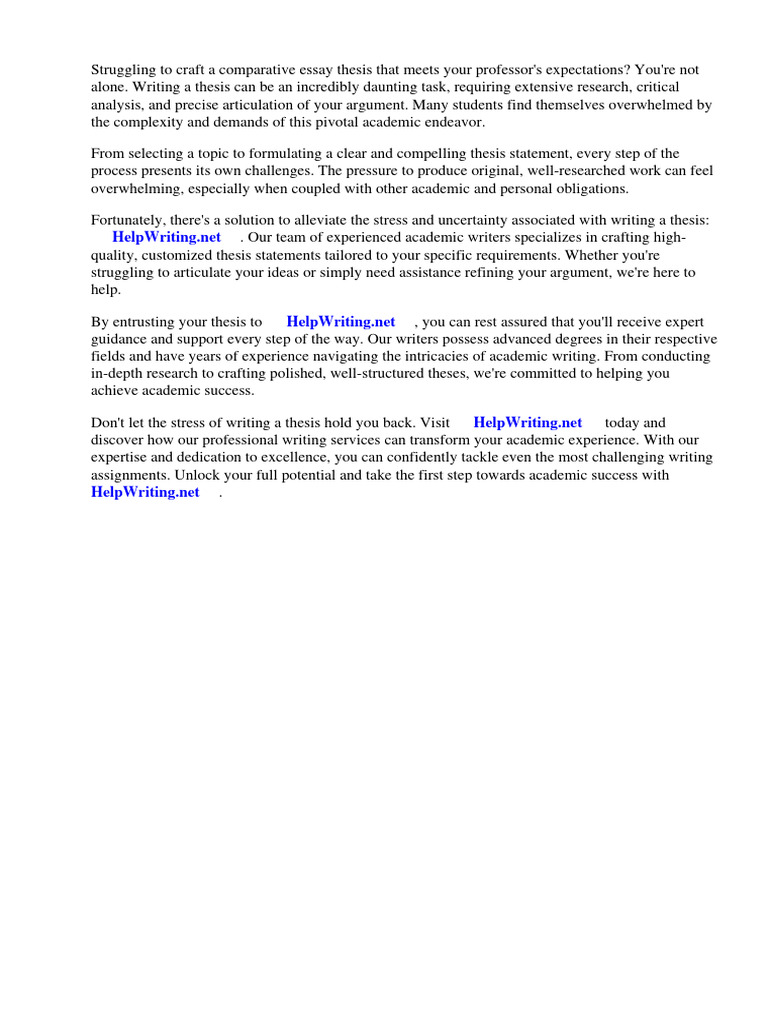 Struggling to craft a comparative essay thesis that meets your professor's expectations? You're not alone. Writing a thesis can be an incredibly daunting task, requiring extensive research, critical analysis, and precise articulation of your argument. Many students find themselves overwhelmed by the complexity and demands of this pivotal academic endeavor.

From selecting a topic to formulating a clear and compelling thesis statement, every step of the process presents its own challenges. The pressure to produce original, well-researched work can feel overwhelming, especially when coupled with other academic and personal obligations.

Fortunately, there's a solution to alleviate the stress and uncertainty associated with writing a thesis: HelpWriting.net . Our team of experienced academic writers specializes in crafting high-quality, customized thesis statements tailored to your specific requirements. Whether you're struggling to articulate your ideas or simply need assistance refining your argument, we're here to help.

By entrusting your thesis to HelpWriting.net , you can rest assured that you'll receive expert guidance and support every step of the way. Our writers possess advanced degrees in their respective fields and have years of experience navigating the intricacies of academic writing. From conducting in-depth research to crafting polished, well-structured theses, we're committed to helping you achieve academic success.

Don't let the stress of writing a thesis hold you back. Visit HelpWriting.net today and discover how our professional writing services can transform your academic experience. With our expertise and dedication to excellence, you can confidently tackle even the most challenging writing assignments. Unlock your full potential and take the first step towards academic success with HelpWriting.net .